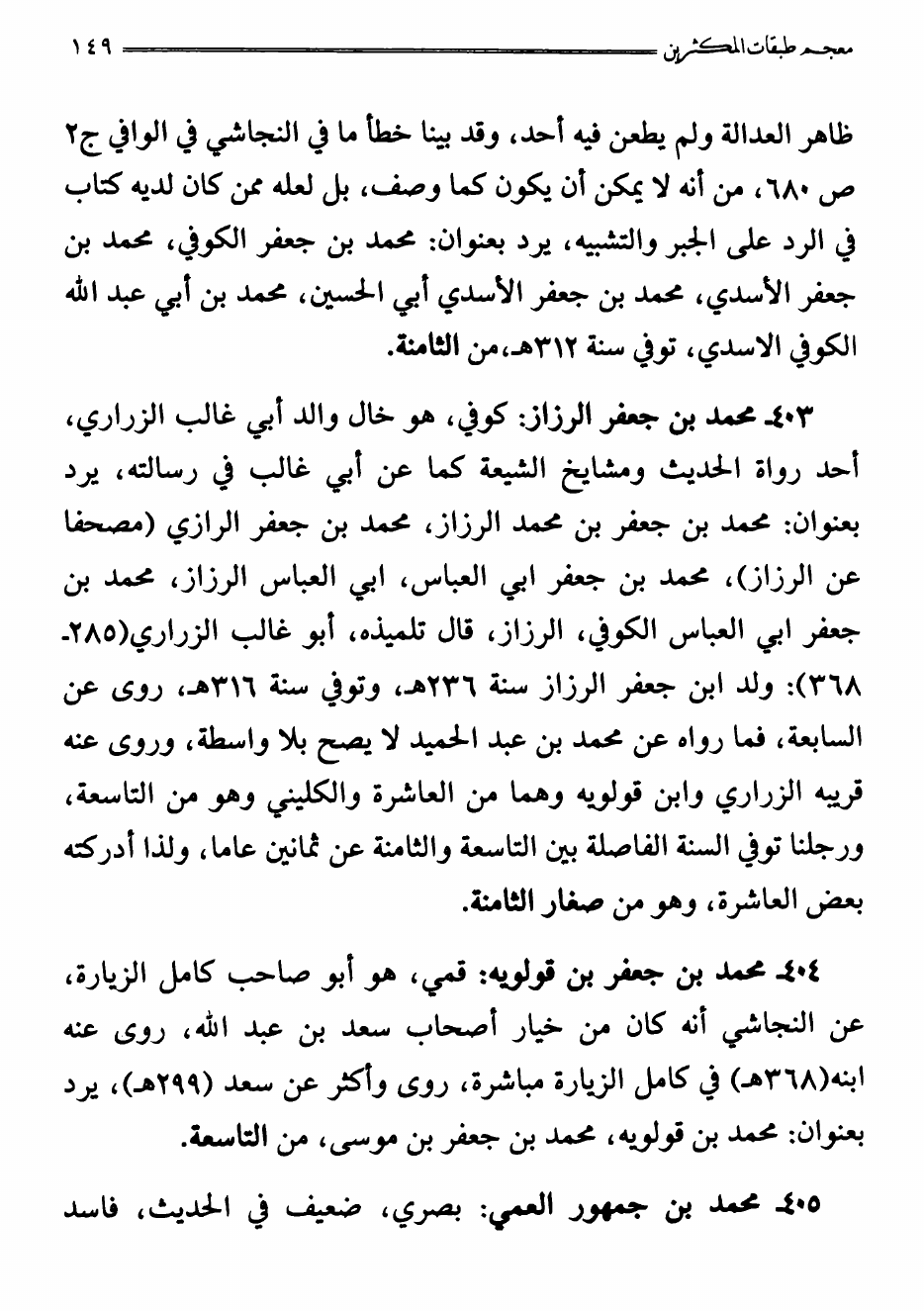 معجم طبقات المكثرين ١٤٩

ظاهر العدالة ولم يطعن فيه أحد، وقد بينا خطأ ما في النجاشي في الوافي ج٢ ص ٦٨٠، من أنه لا يمكن أن يكون كما وصف، بل لعله ممن كان لديه كتاب في الرد على الجبر والتشبيه، يرد بعنوان: محمد بن جعفر الكوفي، محمد بن جعفر الأسدي، محمد بن جعفر الأسدي أبي الحسين، محمد بن أبي عبد الله الكوفي الاسدي، توفي سنة ٣١٢هـ،من الثامنة.

٤٠٣ـ محمد بن جعفر الرزاز: كوفي، هو خال والد أبي غالب الزراري، أحد رواة الحديث ومشايخ الشيعة كما عن أبي غالب في رسالته، يرد بعنوان: محمد بن جعفر بن محمد الرزاز، محمد بن جعفر الرازي (مصحفا عن الرزاز)، محمد بن جعفر ابي العباس، ابي العباس الرزاز، محمد بن جعفر ابي العباس الكوفي، الرزاز، قال تلميذه، أبو غالب الزراري(٢٨٥ـ ٣٦٨): ولد ابن جعفر الرزاز سنة ٢٣٦هـ، وتوفي سنة ٣١٦هـ، روى عن السابعة، فما رواه عن محمد بن عبد الحميد لا يصح بلا واسطة، وروى عنه قريبه الزراري وابن قولويه وهما من العاشرة والكليني وهو من التاسعة، ورجلنا توفي السنة الفاصلة بين التاسعة والثامنة عن ثمانين عاما، ولذا أدركته بعض العاشرة، وهو من صغار الثامنة.

٤٠٤ـ محمد بن جعفر بن قولويه: قمي، هو أبو صاحب كامل الزيارة، عن النجاشي أنه كان من خيار أصحاب سعد بن عبد الله، روى عنه ابنه(٣٦٨هـ) في كامل الزيارة مباشرة، روى وأكثر عن سعد (٢٩٩هـ)، يرد بعنوان: محمد بن قولويه، محمد بن جعفر بن موسى، من التاسعة.

٤٠٥ـ محمد بن جمهور العمي: بصري، ضعيف في الحديث، فاسد